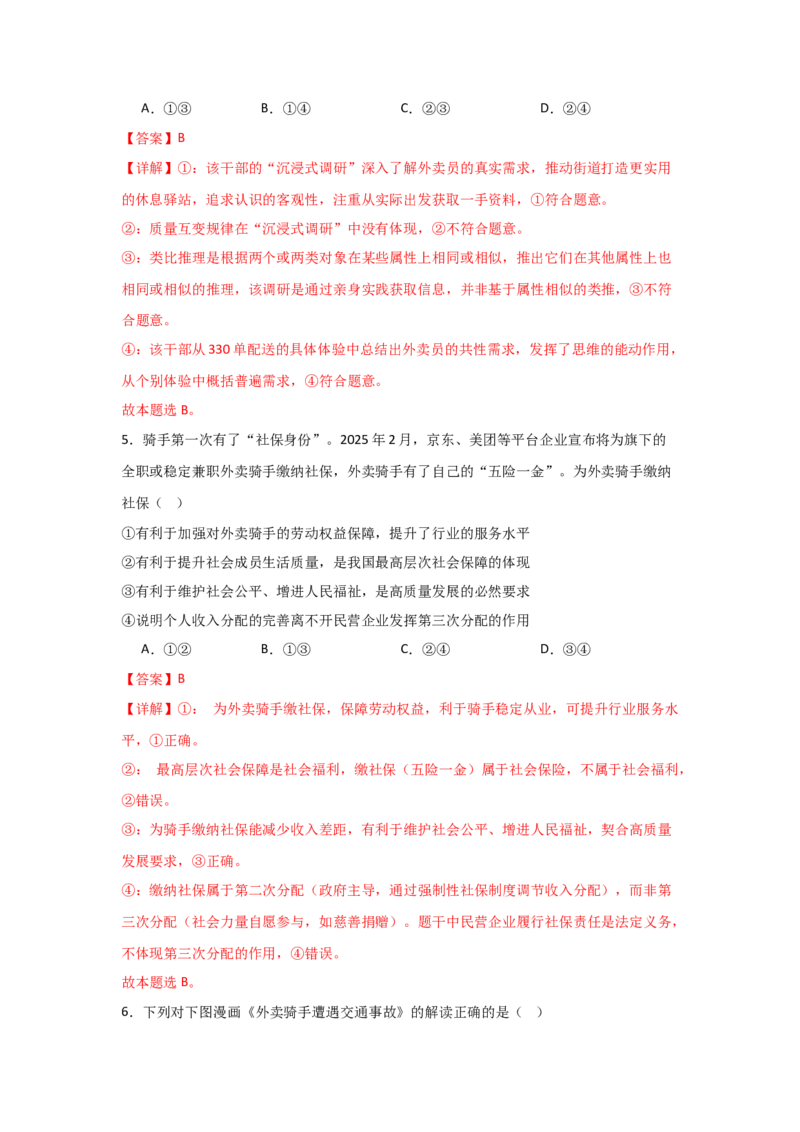 A.①③ B.①④ C.②③ D.②④

【答案】B

【详解】①：该干部的“沉浸式调研”深入了解外卖员的真实需求，推动街道打造更实用的休息驿站，追求认识的客观性，注重从实际出发获取一手资料，①符合题意。

②：质量互变规律在“沉浸式调研”中没有体现，②不符合题意。

③：类比推理是根据两个或两类对象在某些属性上相同或相似，推出它们在其他属性上也相同或相似的推理，该调研是通过亲身实践获取信息，并非基于属性相似的类推，③不符合题意。

④：该干部从330单配送的具体体验中总结出外卖员的共性需求，发挥了思维的能动作用，从个别体验中概括普遍需求，④符合题意。

故本题选B。

5.骑手第一次有了“社保身份”。2025年2月，京东、美团等平台企业宣布将为旗下的全职或稳定兼职外卖骑手缴纳社保，外卖骑手有了自己的“五险一金”。为外卖骑手缴纳社保（ ）

①有利于加强对外卖骑手的劳动权益保障，提升了行业的服务水平

②有利于提升社会成员生活质量，是我国最高层次社会保障的体现

③有利于维护社会公平、增进人民福祉，是高质量发展的必然要求

④说明个人收入分配的完善离不开民营企业发挥第三次分配的作用

A.①② B.①③ C.②④ D.③④

【答案】B

【详解】①： 为外卖骑手缴社保，保障劳动权益，利于骑手稳定从业，可提升行业服务水平，①正确。

②： 最高层次社会保障是社会福利，缴社保（五险一金）属于社会保险，不属于社会福利，②错误。

③：为骑手缴纳社保能减少收入差距，有利于维护社会公平、增进人民福祉，契合高质量发展要求，③正确。

④：缴纳社保属于第二次分配（政府主导，通过强制性社保制度调节收入分配），而非第三次分配（社会力量自愿参与，如慈善捐赠）。题干中民营企业履行社保责任是法定义务，不体现第三次分配的作用，④错误。

故本题选B。

6.下列对下图漫画《外卖骑手遭遇交通事故》的解读正确的是（ ）